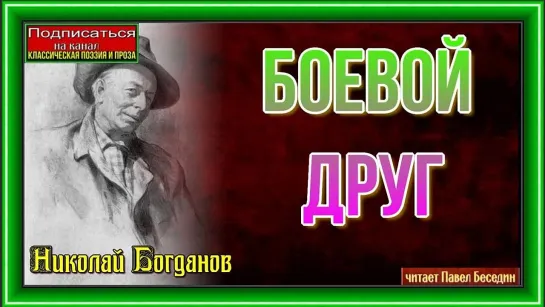 Подписаться
на канал
КЛАССИЧЕСКАЯ ПОЭЗИЯ И ПРОЗА

БОЕВОЙ
ДРУГ

Николай Богданов

читает Павел Беседин